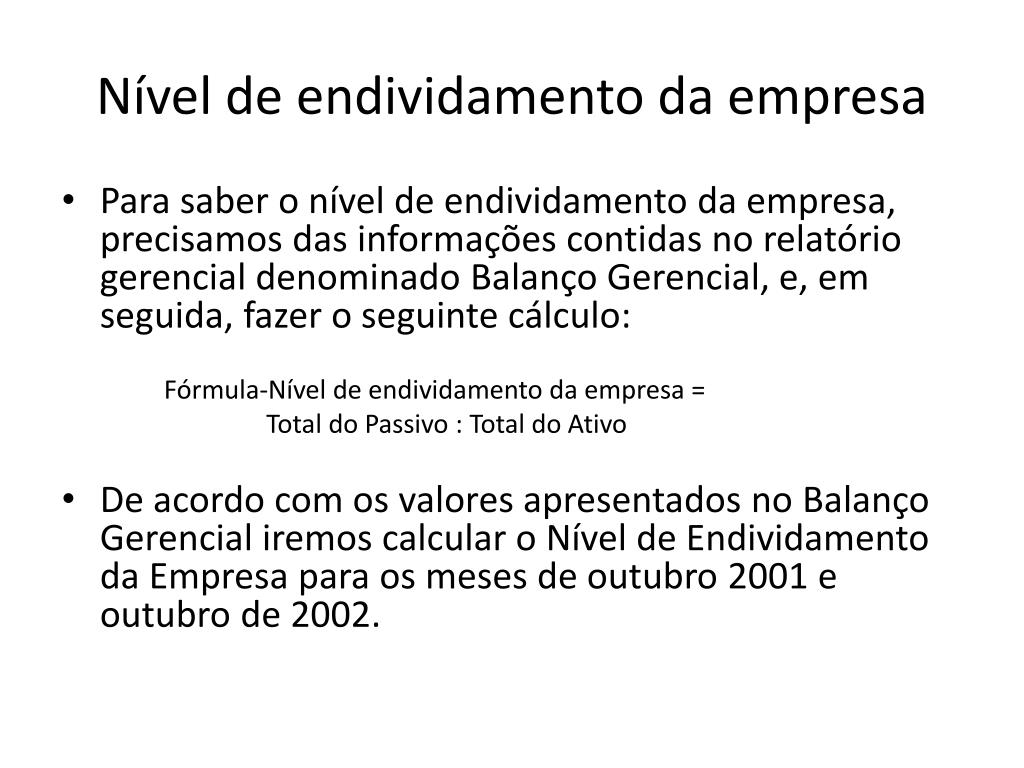 Nível de endividamento da empresa

• Para saber o nível de endividamento da empresa, precisamos das informações contidas no relatório gerencial denominado Balanço Gerencial, e, em seguida, fazer o seguinte cálculo:

Fórmula-Nível de endividamento da empresa =
Total do Passivo : Total do Ativo

• De acordo com os valores apresentados no Balanço Gerencial iremos calcular o Nível de Endividamento da Empresa para os meses de outubro 2001 e outubro de 2002.